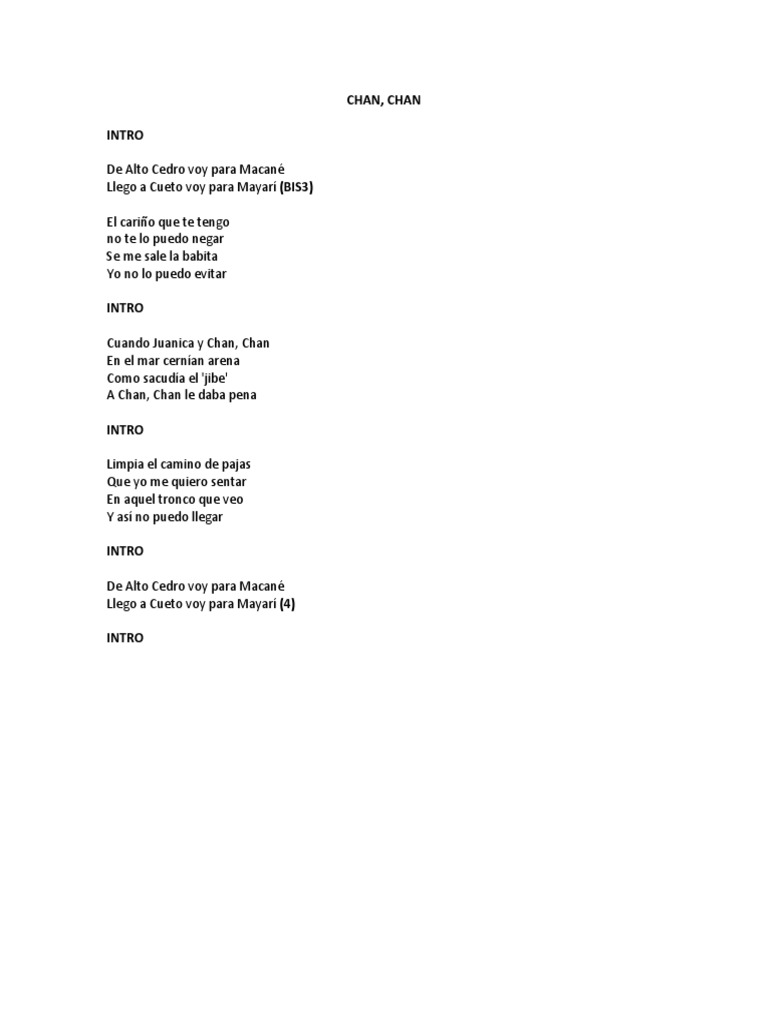 CHAN, CHAN

INTRO

De Alto Cedro voy para Macané
Llego a Cueto voy para Mayarí (BIS3)

El cariño que te tengo
no te lo puedo negar
Se me sale la babita
Yo no lo puedo evitar

INTRO

Cuando Juanica y Chan, Chan
En el mar cernían arena
Como sacudía el 'jibe'
A Chan, Chan le daba pena

INTRO

Limpia el camino de pajas
Que yo me quiero sentar
En aquel tronco que veo
Y así no puedo llegar

INTRO

De Alto Cedro voy para Macané
Llego a Cueto voy para Mayarí (4)

INTRO